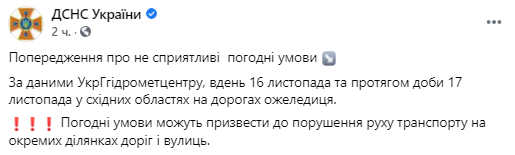 ДСНС України
2 ч. ·

Попередження про не сприятливі погодні умови ↘️

За даними УкрГідрометцентру, вдень 16 листопада та протягом доби 17 листопада у східних областях на дорогах ожеледиця.

❗❗❗ Погодні умови можуть призвести до порушення руху транспорту на окремих ділянках доріг і вулиць.